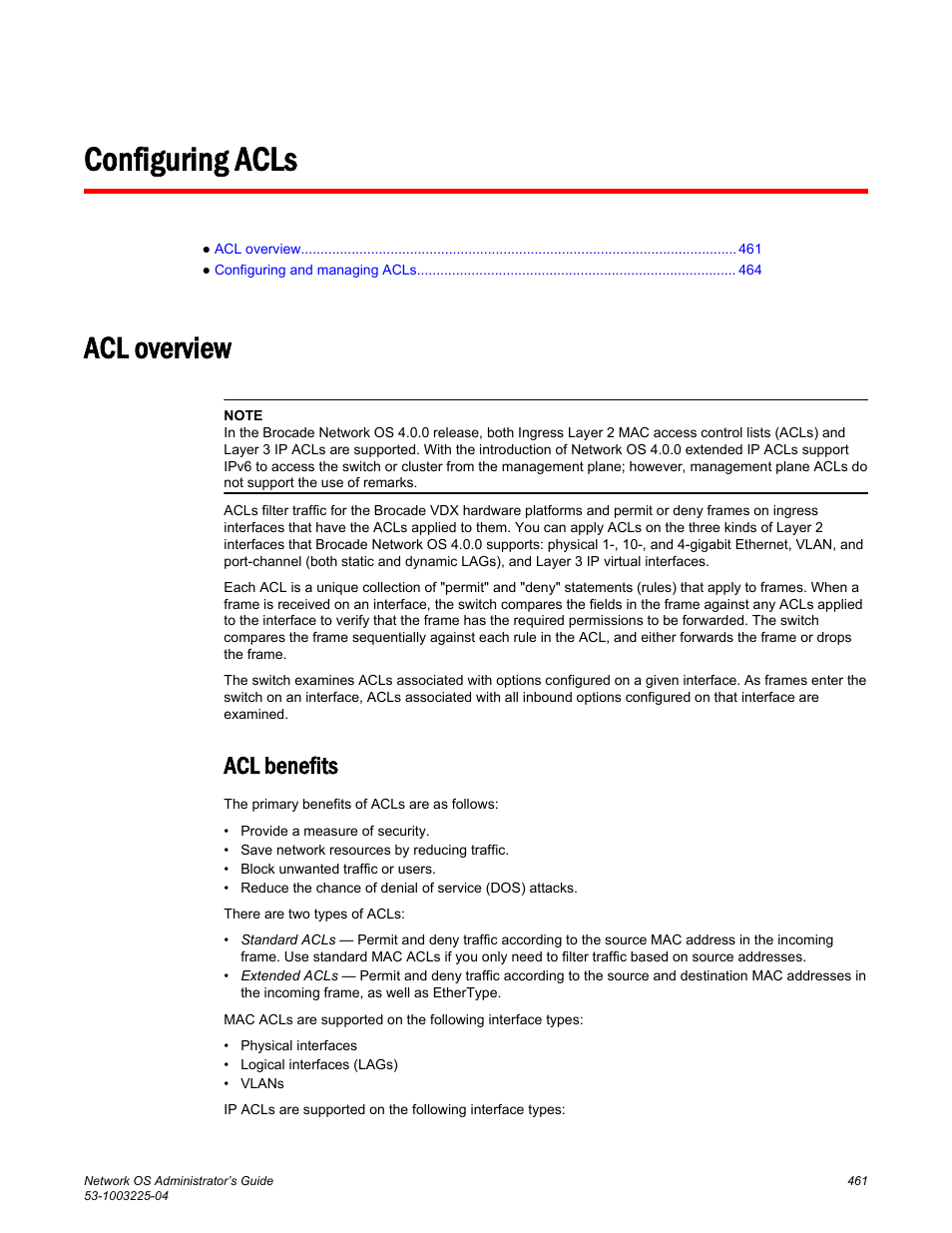 Configuring ACLs

● ACL overview................................................................................................................ 461
● Configuring and managing ACLs.................................................................................. 464

ACL overview

NOTE
In the Brocade Network OS 4.0.0 release, both Ingress Layer 2 MAC access control lists (ACLs) and Layer 3 IP ACLs are supported. With the introduction of Network OS 4.0.0 extended IP ACLs support IPv6 to access the switch or cluster from the management plane; however, management plane ACLs do not support the use of remarks.

ACLs filter traffic for the Brocade VDX hardware platforms and permit or deny frames on ingress interfaces that have the ACLs applied to them. You can apply ACLs on the three kinds of Layer 2 interfaces that Brocade Network OS 4.0.0 supports: physical 1-, 10-, and 4-gigabit Ethernet, VLAN, and port-channel (both static and dynamic LAGs), and Layer 3 IP virtual interfaces.

Each ACL is a unique collection of "permit" and "deny" statements (rules) that apply to frames. When a frame is received on an interface, the switch compares the fields in the frame against any ACLs applied to the interface to verify that the frame has the required permissions to be forwarded. The switch compares the frame sequentially against each rule in the ACL, and either forwards the frame or drops the frame.

The switch examines ACLs associated with options configured on a given interface. As frames enter the switch on an interface, ACLs associated with all inbound options configured on that interface are examined.

ACL benefits

The primary benefits of ACLs are as follows:

• Provide a measure of security.
• Save network resources by reducing traffic.
• Block unwanted traffic or users.
• Reduce the chance of denial of service (DOS) attacks.

There are two types of ACLs:

• Standard ACLs — Permit and deny traffic according to the source MAC address in the incoming frame. Use standard MAC ACLs if you only need to filter traffic based on source addresses.
• Extended ACLs — Permit and deny traffic according to the source and destination MAC addresses in the incoming frame, as well as EtherType.

MAC ACLs are supported on the following interface types:

• Physical interfaces
• Logical interfaces (LAGs)
• VLANs

IP ACLs are supported on the following interface types:

Network OS Administrator's Guide
53-1003225-04

461